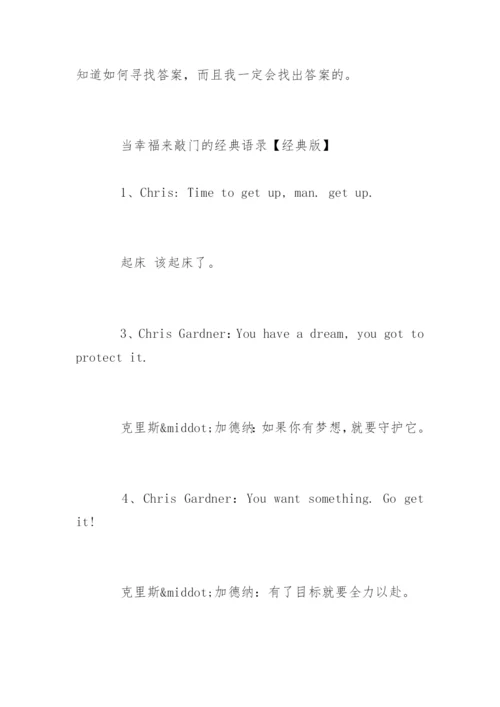 知道如何寻找答案，而且我一定会找出答案的。

当幸福来敲门的经典语录【经典版】

1、Chris: Time to get up, man. get up.

起床 该起床了。

3、Chris Gardner: You have a dream, you got to protect it.

克里斯&middot;加德纳：如果你有梦想，就要守护它。

4、Chris Gardner: You want something. Go get it!

克里斯&middot;加德纳：有了目标就要全力以赴。